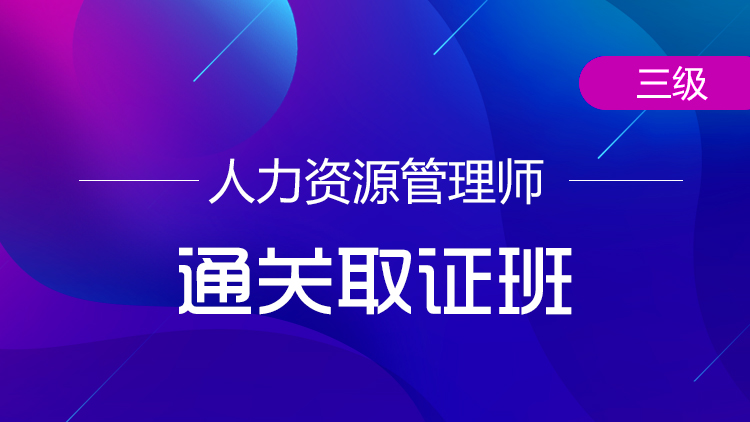 三级

人力资源管理师

通关取证班